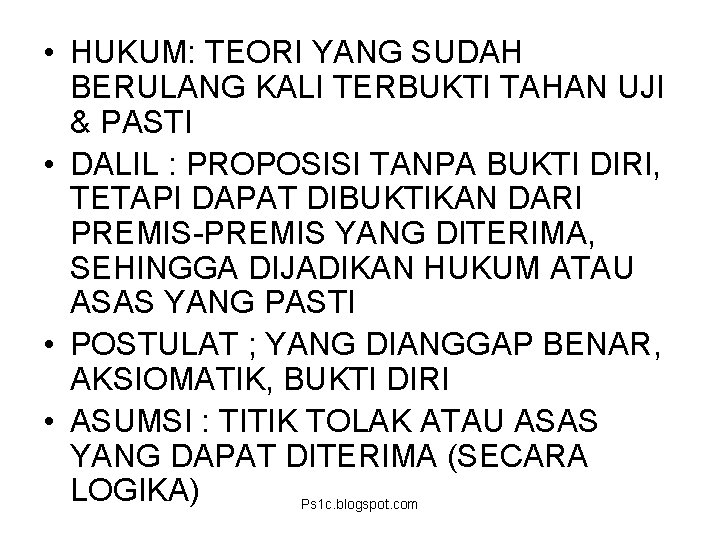 • HUKUM: TEORI YANG SUDAH BERULANG KALI TERBUKTI TAHAN UJI & PASTI

• DALIL : PROPOSISI TANPA BUKTI DIRI, TETAPI DAPAT DIBUKTIKAN DARI PREMIS-PREMIS YANG DITERIMA, SEHINGGA DIJADIKAN HUKUM ATAU ASAS YANG PASTI

• POSTULAT ; YANG DIANGGAP BENAR, AKSIOMATIK, BUKTI DIRI

• ASUMSI : TITIK TOLAK ATAU ASAS YANG DAPAT DITERIMA (SECARA LOGIKA)

Ps1c.blogspot.com